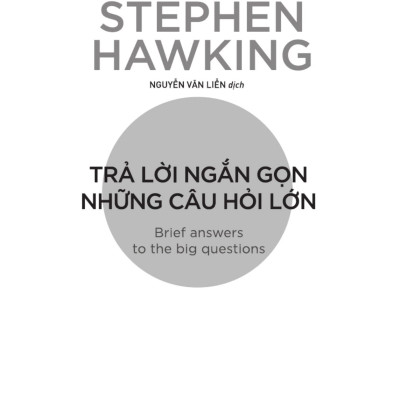 STEPHEN HAWKING

NGUYỄN VĂN LIỄN dịch

TRẢ LỜI NGẮN GỌN NHỮNG CÂU HỎI LỚN

Brief answers to the big questions